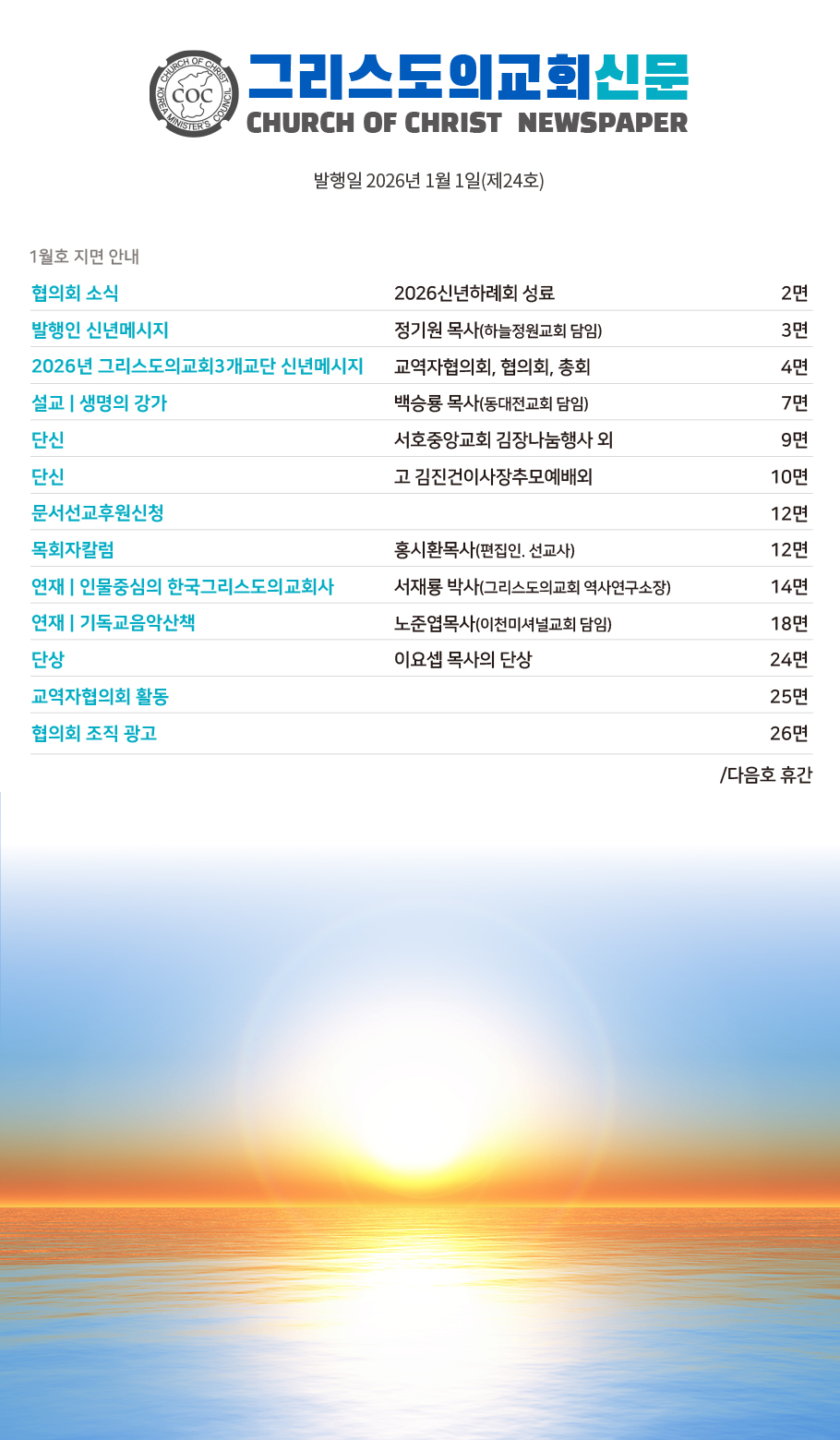 CHURCH OF CHRIST
COC
KOREA MINISTER'S COUNCIL

그리스도의교회신문
CHURCH OF CHRIST NEWSPAPER

발행일 2026년 1월 1일(제24호)

1월호 지면 안내

| | | |
|---|---|---|
| 협의회 소식 | 2026신년하례회 성료 | 2면 |
| 발행인 신년메시지 | 정기원 목사(하늘정원교회 담임) | 3면 |
| 2026년 그리스도의교회3개교단 신년메시지 | 교역자협의회, 협의회, 총회 | 4면 |
| 설교 \| 생명의 강가 | 백승룡 목사(동대전교회 담임) | 7면 |
| 단신 | 서호중앙교회 김장나눔행사 외 | 9면 |
| 단신 | 고 김진건이사장추모예배외 | 10면 |
| 문서선교후원신청 | | 12면 |
| 목회자칼럼 | 홍시환목사(편집인. 선교사) | 12면 |
| 연재 \| 인물중심의 한국그리스도의교회사 | 서재룡 박사(그리스도의교회 역사연구소장) | 14면 |
| 연재 \| 기독교음악산책 | 노준엽목사(이천미셔널교회 담임) | 18면 |
| 단상 | 이요셉 목사의 단상 | 24면 |
| 교역자협의회 활동 | | 25면 |
| 협의회 조직 광고 | | 26면 |

/다음호 휴간